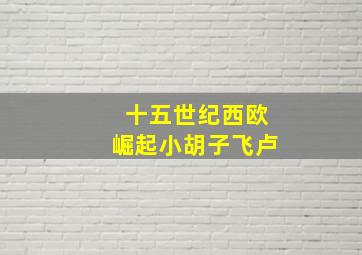 十五世纪西欧
崛起小胡子飞卢